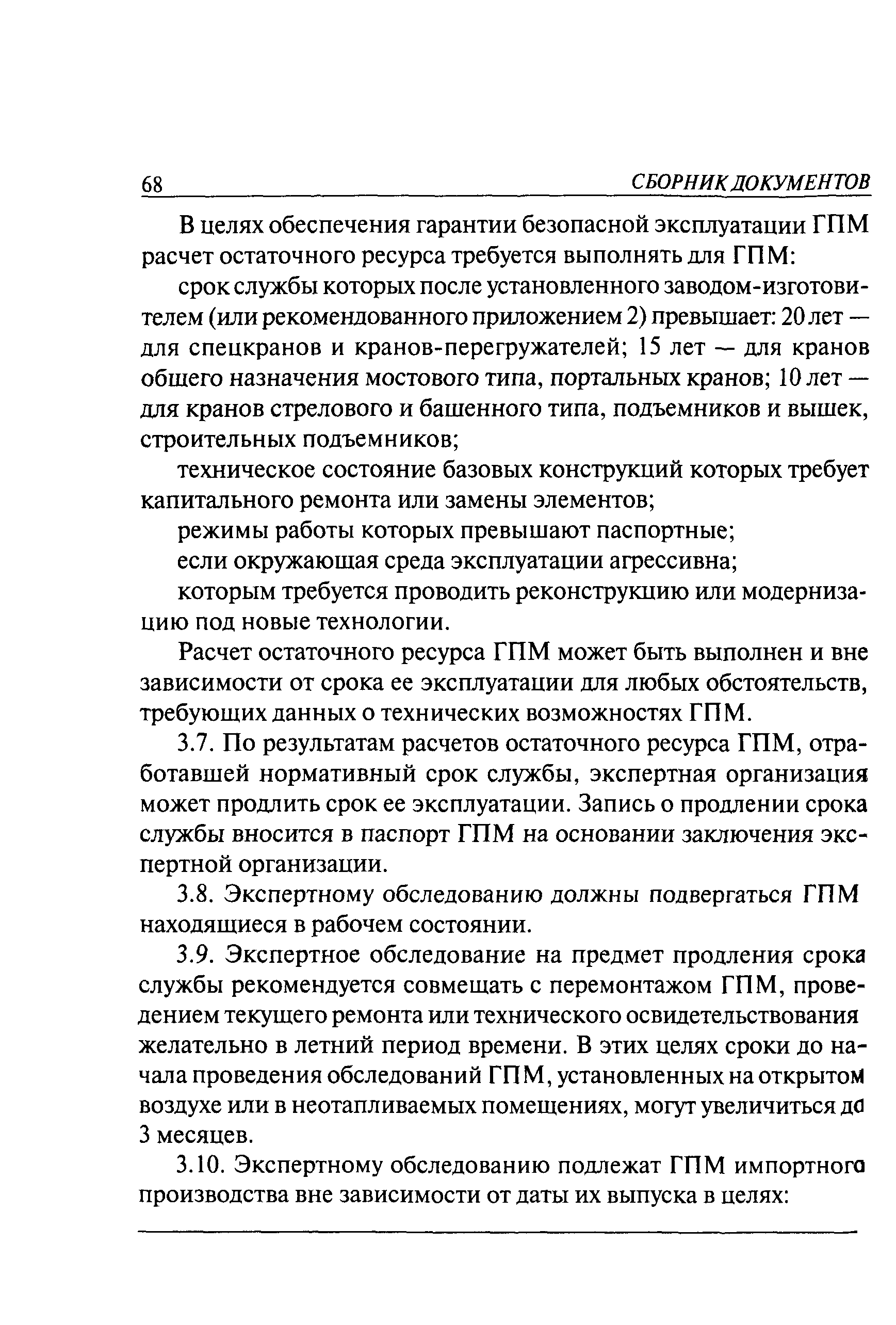 68 СБОРНИК ДОКУМЕНТОВ

В целях обеспечения гарантии безопасной эксплуатации ГПМ расчет остаточного ресурса требуется выполнять для ГПМ:

срок службы которых после установленного заводом-изготовителем (или рекомендованного приложением 2) превышает: 20 лет — для спецкранов и кранов-перегружателей; 15 лет — для кранов общего назначения мостового типа, портальных кранов; 10 лет — для кранов стрелового и башенного типа, подъемников и вышек, строительных подъемников;

техническое состояние базовых конструкций которых требует капитального ремонта или замены элементов;

режимы работы которых превышают паспортные;

если окружающая среда эксплуатации агрессивна;

которым требуется проводить реконструкцию или модернизацию под новые технологии.

Расчет остаточного ресурса ГПМ может быть выполнен и вне зависимости от срока ее эксплуатации для любых обстоятельств, требующих данных о технических возможностях ГПМ.

3.7. По результатам расчетов остаточного ресурса ГПМ, отработавшей нормативный срок службы, экспертная организация может продлить срок ее эксплуатации. Запись о продлении срока службы вносится в паспорт ГПМ на основании заключения экспертной организации.

3.8. Экспертному обследованию должны подвергаться ГПМ находящиеся в рабочем состоянии.

3.9. Экспертное обследование на предмет продления срока службы рекомендуется совмещать с перемонтажом ГПМ, проведением текущего ремонта или технического освидетельствования желательно в летний период времени. В этих целях сроки до начала проведения обследований ГПМ, установленных на открытом воздухе или в неотапливаемых помещениях, могут увеличиться до 3 месяцев.

3.10. Экспертному обследованию подлежат ГПМ импортного производства вне зависимости от даты их выпуска в целях: